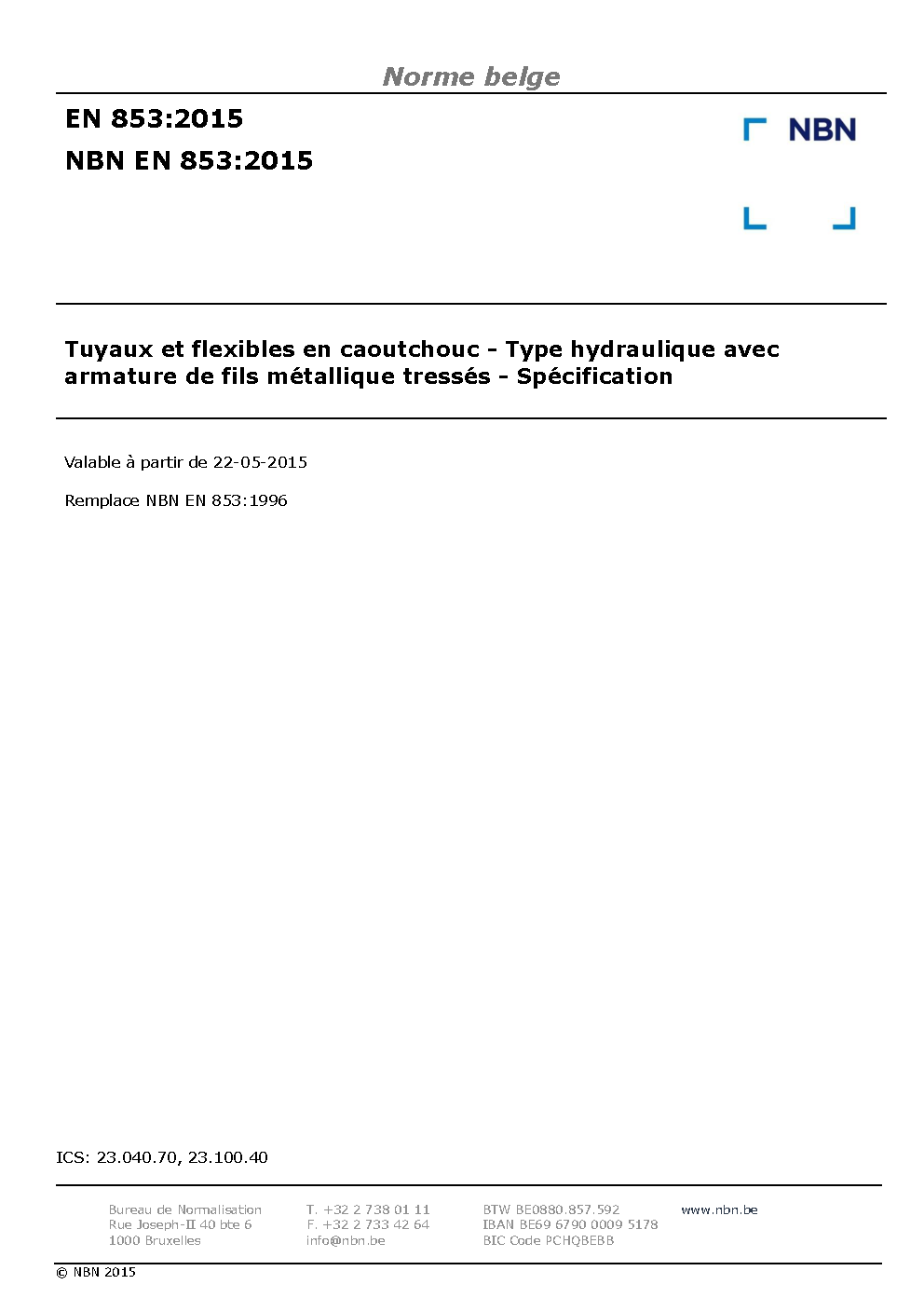 Norme belge

EN 853:2015
NBN EN 853:2015

NBN

Tuyaux et flexibles en caoutchouc - Type hydraulique avec armature de fils métallique tressés - Spécification

Valable à partir de 22-05-2015

Remplace NBN EN 853:1996

ICS: 23.040.70, 23.100.40

Bureau de Normalisation
Rue Joseph-II 40 bte 6
1000 Bruxelles

T. +32 2 738 01 11
F. +32 2 733 42 64
info@nbn.be

BTW BE0880.857.592
IBAN BE69 6790 0009 5178
BIC Code PCHQBEBB

www.nbn.be

© NBN 2015